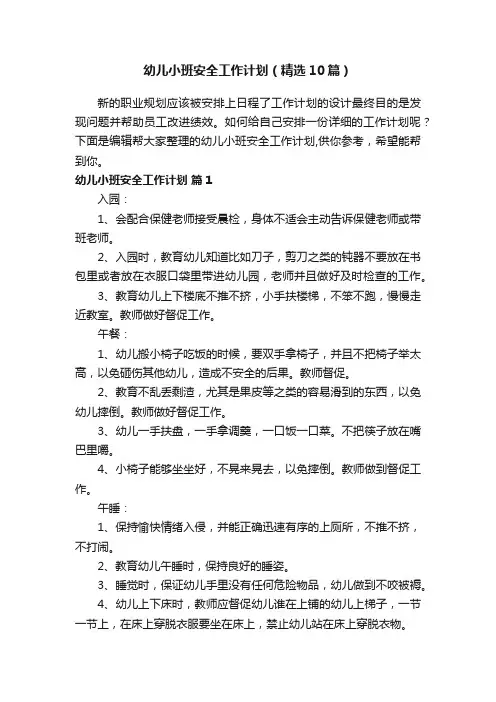 幼儿小班安全工作计划（精选10篇）

新的职业规划应该被安排上日程了工作计划的设计最终目的是发现问题并帮助员工改进绩效。如何给自己安排一份详细的工作计划呢？下面是编辑帮大家整理的幼儿小班安全工作计划,供你参考，希望能帮到你。

幼儿小班安全工作计划 篇1

入园：

1、会配合保健老师接受晨检，身体不适会主动告诉保健老师或带班老师。

2、入园时，教育幼儿知道比如刀子，剪刀之类的钝器不要放在书包里或者放在衣服口袋里带进幼儿园，老师并且做好及时检查的工作。

3、教育幼儿上下楼底不推不挤，小手扶楼梯，不笨不跑，慢慢走近教室。教师做好督促工作。

午餐：

1、幼儿搬小椅子吃饭的时候，要双手拿椅子，并且不把椅子举太高，以免砸伤其他幼儿，造成不安全的后果。教师督促。

2、教育不乱丢剩渣，尤其是果皮等之类的容易滑到的东西，以免幼儿摔倒。教师做好督促工作。

3、幼儿一手扶盘，一手拿调羹，一口饭一口菜。不把筷子放在嘴巴里嚼。

4、小椅子能够坐坐好，不晃来晃去，以免摔倒。教师做到督促工作。

午睡：

1、保持愉快情绪入侵，并能正确迅速有序的上厕所，不推不挤，不打闹。

2、教育幼儿午睡时，保持良好的睡姿。

3、睡觉时，保证幼儿手里没有任何危险物品，幼儿做到不咬被褥。

4、幼儿上下床时，教师应督促幼儿谁在上铺的幼儿上梯子，一节一节上，在床上穿脱衣服要坐在床上，禁止幼儿站在床上穿脱衣物。